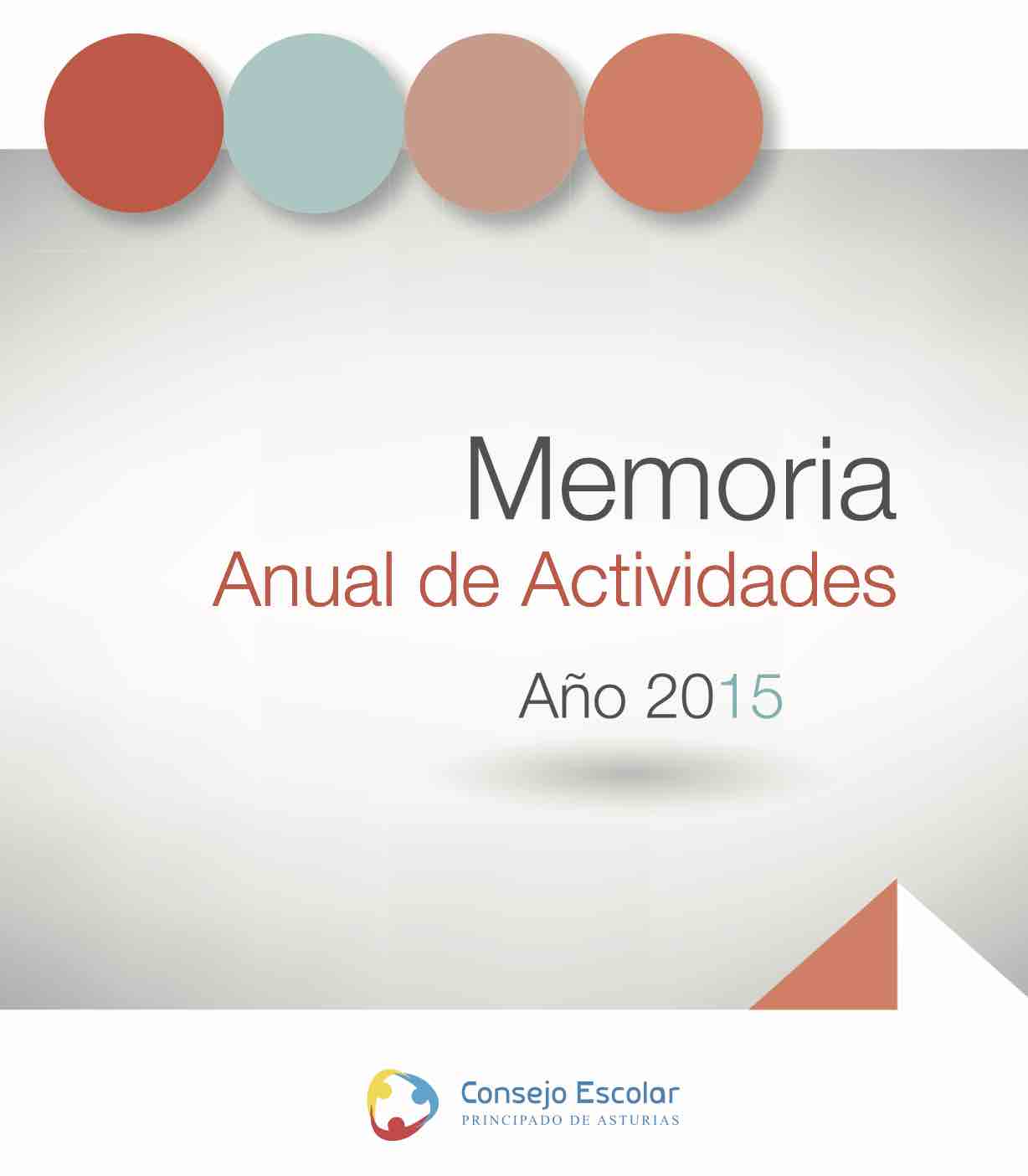 Memoria
Anual de Actividades

Año 2015

Consejo Escolar
PRINCIPADO DE ASTURIAS